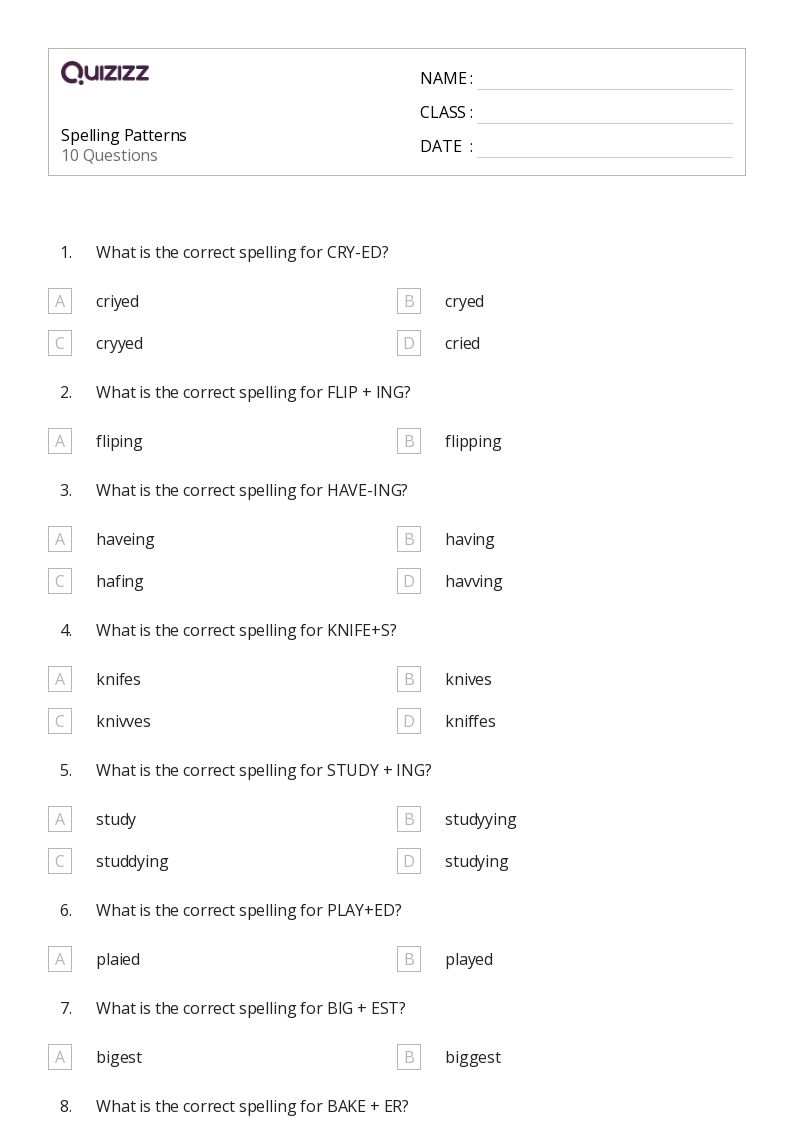 QUIZIZZ

Spelling Patterns
10 Questions

NAME :
CLASS :
DATE :

1. What is the correct spelling for CRY-ED?

A criyed
B cryed
C cryyed
D cried

2. What is the correct spelling for FLIP + ING?

A fliping
B flipping

3. What is the correct spelling for HAVE-ING?

A haveing
B having
C hafing
D havving

4. What is the correct spelling for KNIFE+S?

A knifes
B knives
C knivves
D kniffes

5. What is the correct spelling for STUDY + ING?

A study
B studyying
C studdying
D studying

6. What is the correct spelling for PLAY+ED?

A plaied
B played

7. What is the correct spelling for BIG + EST?

A bigest
B biggest

8. What is the correct spelling for BAKE + ER?